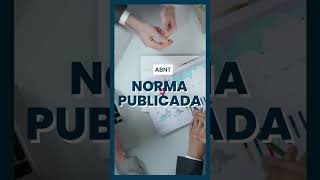 ABNT

NORMA
PUBLICADA